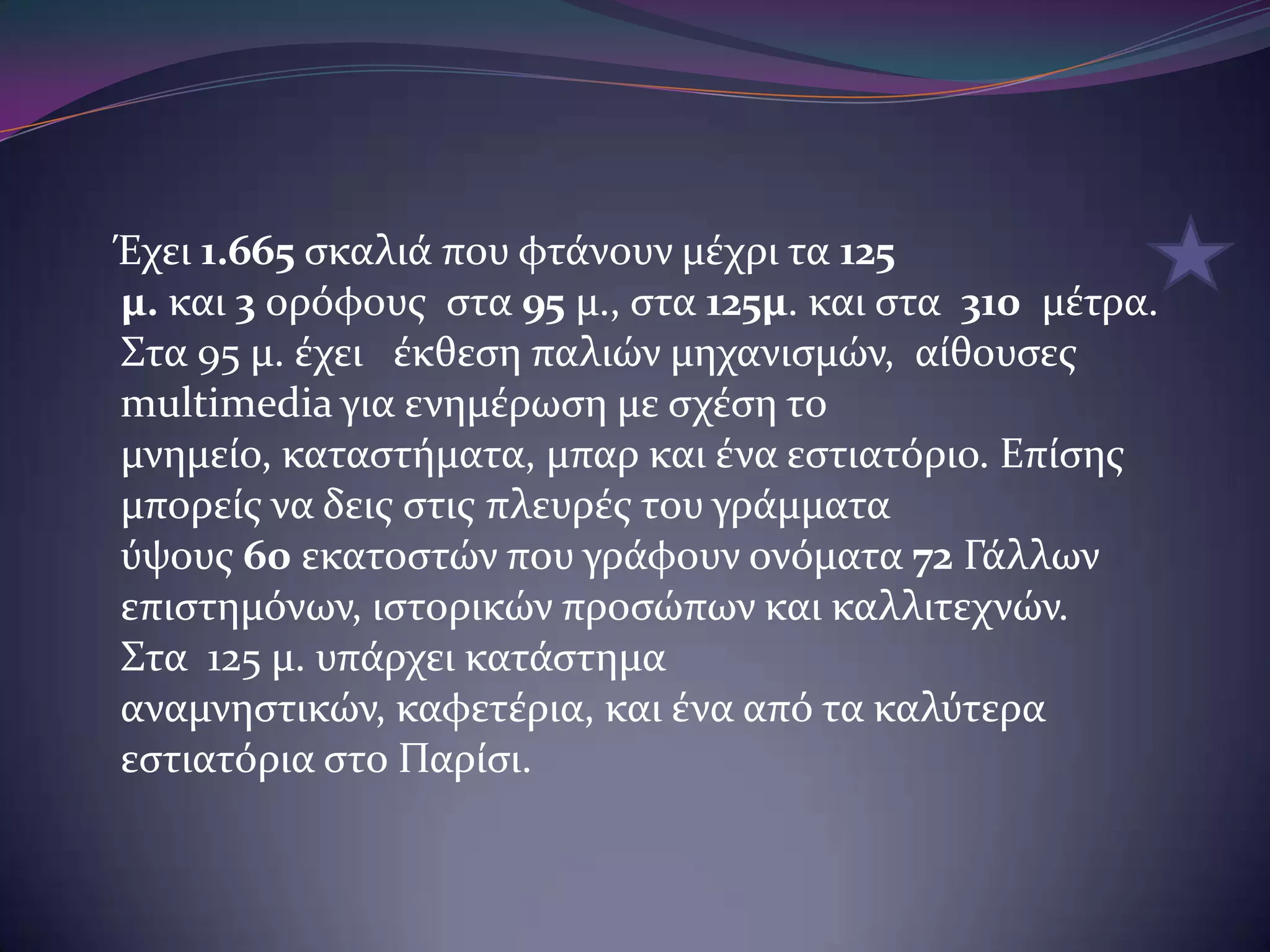 Έχει 1.665 σκαλιά που φτάνουν μέχρι τα 125 μ. και 3 ορόφους στα 95 μ., στα 125μ. και στα 310 μέτρα. Στα 95 μ. έχει έκθεση παλιών μηχανισμών, αίθουσες multimedia για ενημέρωση με σχέση το μνημείο, καταστήματα, μπαρ και ένα εστιατόριο. Επίσης μπορείς να δεις στις πλευρές του γράμματα ύψους 60 εκατοστών που γράφουν ονόματα 72 Γάλλων επιστημόνων, ιστορικών προσώπων και καλλιτεχνών. Στα 125 μ. υπάρχει κατάστημα αναμνηστικών, καφετέρια, και ένα από τα καλύτερα εστιατόρια στο Παρίσι.